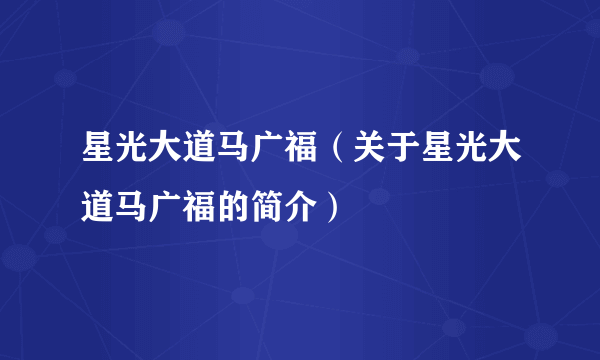 星光大道马广福（关于星光大道马广福的简介）